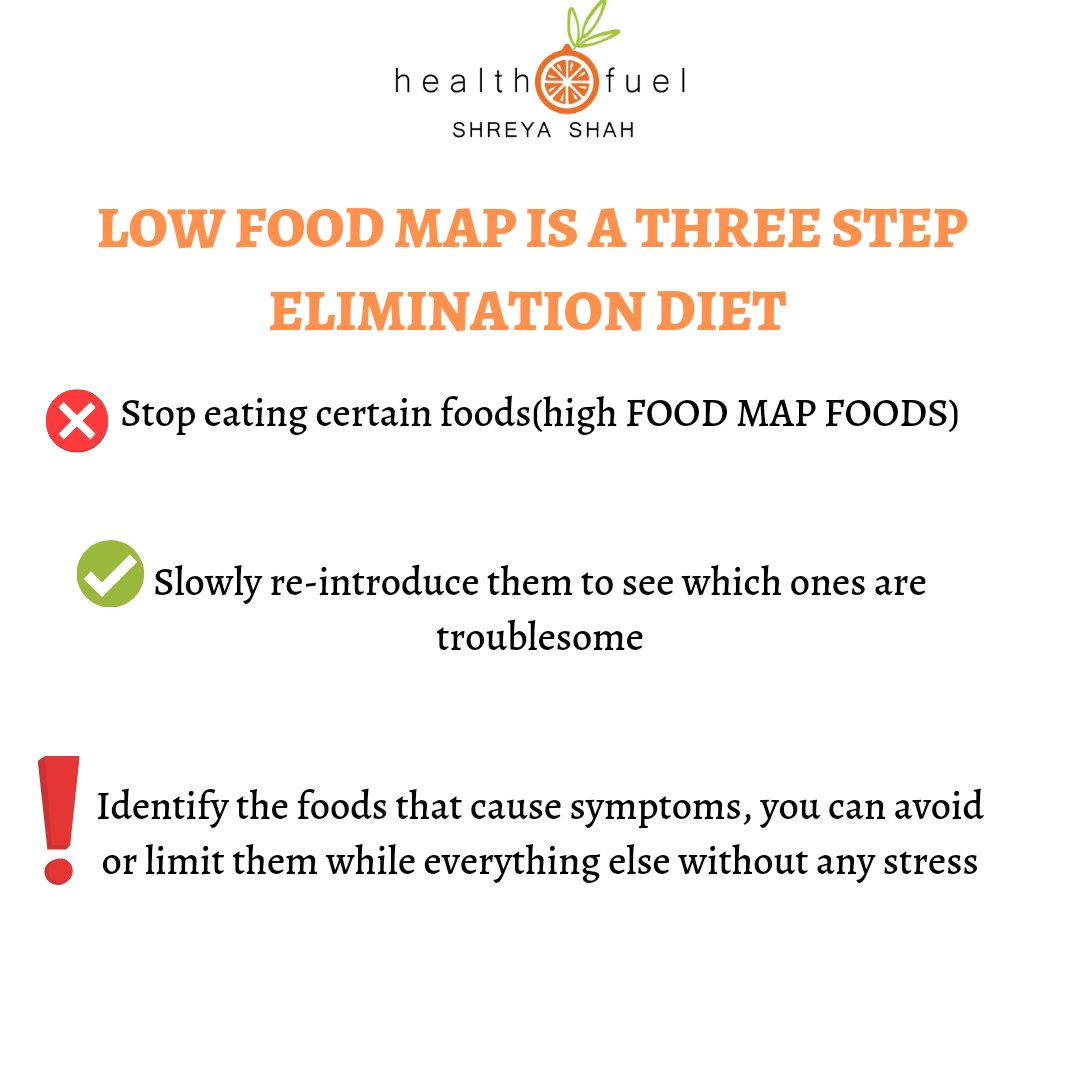 health fuel
SHREYA SHAH

LOW FOOD MAP IS A THREE STEP ELIMINATION DIET

Stop eating certain foods(high FOOD MAP FOODS)

Slowly re-introduce them to see which ones are troublesome

Identify the foods that cause symptoms, you can avoid or limit them while everything else without any stress